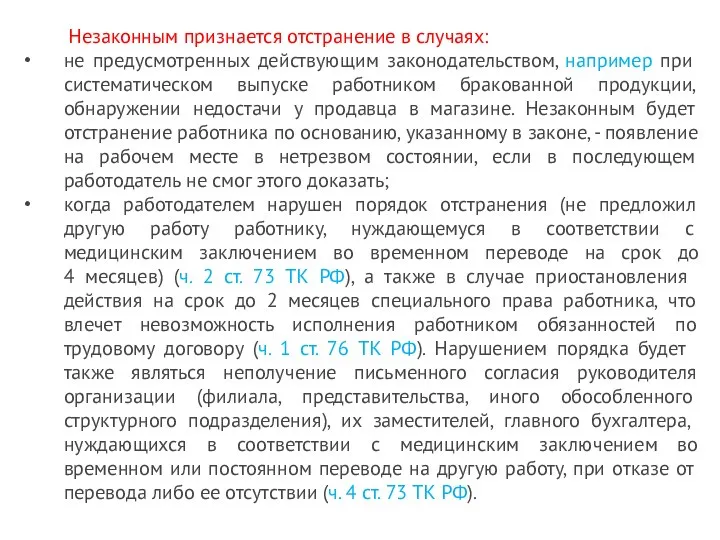 Незаконным признается отстранение в случаях:

• не предусмотренных действующим законодательством, например при систематическом выпуске работником бракованной продукции, обнаружении недостачи у продавца в магазине. Незаконным будет отстранение работника по основанию, указанному в законе, - появление на рабочем месте в нетрезвом состоянии, если в последующем работодатель не смог этого доказать;

• когда работодателем нарушен порядок отстранения (не предложил другую работу работнику, нуждающемуся в соответствии с медицинским заключением во временном переводе на срок до 4 месяцев) (ч. 2 ст. 73 ТК РФ), а также в случае приостановления действия на срок до 2 месяцев специального права работника, что влечет невозможность исполнения работником обязанностей по трудовому договору (ч. 1 ст. 76 ТК РФ). Нарушением порядка будет также являться неполучение письменного согласия руководителя организации (филиала, представительства, иного обособленного структурного подразделения), их заместителей, главного бухгалтера, нуждающихся в соответствии с медицинским заключением во временном или постоянном переводе на другую работу, при отказе от перевода либо ее отсутствии (ч. 4 ст. 73 ТК РФ).